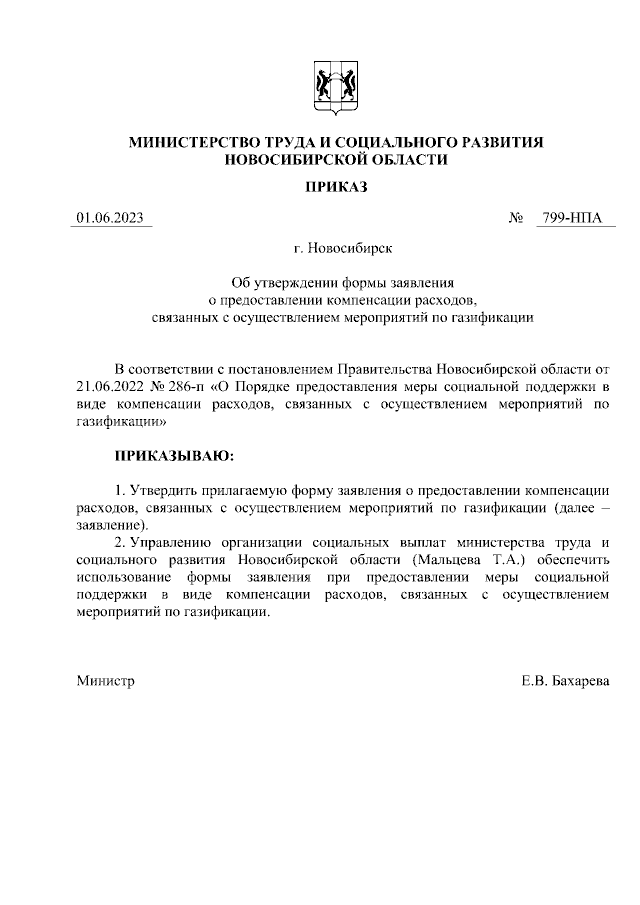 МИНИСТЕРСТВО ТРУДА И СОЦИАЛЬНОГО РАЗВИТИЯ
НОВОСИБИРСКОЙ ОБЛАСТИ

ПРИКАЗ

01.06.2023 № 799-НПА

г. Новосибирск

Об утверждении формы заявления
о предоставлении компенсации расходов,
связанных с осуществлением мероприятий по газификации

В соответствии с постановлением Правительства Новосибирской области от 21.06.2022 № 286-п «О Порядке предоставления меры социальной поддержки в виде компенсации расходов, связанных с осуществлением мероприятий по газификации»

ПРИКАЗЫВАЮ:

1. Утвердить прилагаемую форму заявления о предоставлении компенсации расходов, связанных с осуществлением мероприятий по газификации (далее – заявление).

2. Управлению организации социальных выплат министерства труда и социального развития Новосибирской области (Мальцева Т.А.) обеспечить использование формы заявления при предоставлении меры социальной поддержки в виде компенсации расходов, связанных с осуществлением мероприятий по газификации.

Министр Е.В. Бахарева